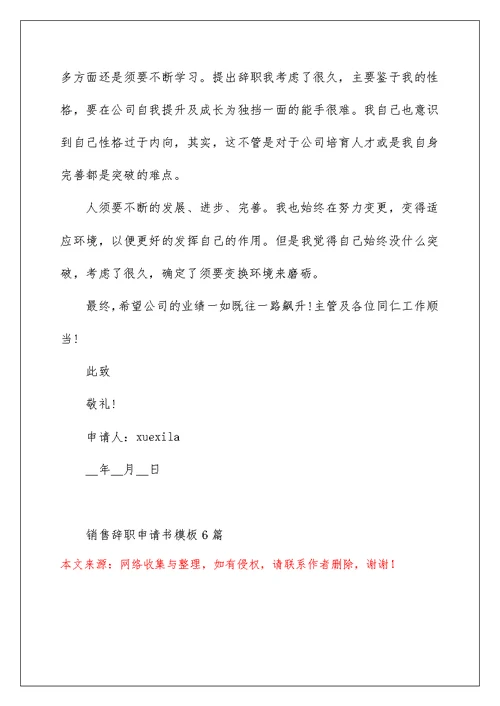 多方面还是须要不断学习。提出辞职我考虑了很久，主要鉴于我的性格，要在公司自我提升及成长为独挡一面的能手很难。我自己也意识到自己性格过于内向，其实，这不管是对于公司培育人才或是我自身完善都是突破的难点。

人须要不断的发展、进步、完善。我也始终在努力变更，变得适应环境，以便更好的发挥自己的作用。但是我觉得自己始终没什么突破，考虑了很久，确定了须要变换环境来磨砺。

最终，希望公司的业绩一如既往一路飙升！主管及各位同仁工作顺当！

此致

敬礼！

申请人：xuexila

__年__月__日

销售辞职申请书模板6篇

本文来源：网络收集与整理，如有侵权，请联系作者删除，谢谢！